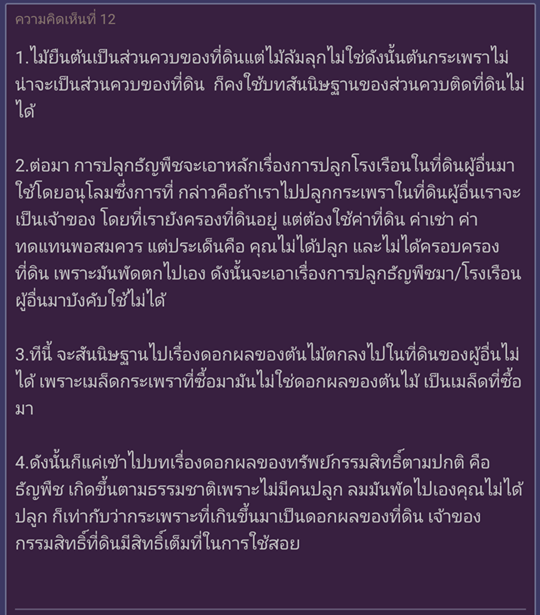 ความคิดเห็นที่ 12

1.ไม้ยืนต้นเป็นส่วนควบของที่ดินแต่ไม้ล้มลุกไม่ใช่ดังนั้นต้นกระเพราไม่น่าจะเป็นส่วนควบของที่ดิน ก็คงใช้บทสันนิษฐานของส่วนควบติดที่ดินไม่ได้

2.ต่อมา การปลูกธัญพืชจะเอาหลักเรื่องการปลูกโรงเรือนในที่ดินผู้อื่นมาใช้โดยอนุโลมซึ่งการที่ กล่าวคือถ้าเราไปปลูกกระเพราในที่ดินผู้อื่นเราจะเป็นเจ้าของ โดยที่เรายังครองที่ดินอยู่ แต่ต้องใช้ค่าที่ดิน ค่าเช่า ค่าทดแทนพอสมควร แต่ประเด็นคือ คุณไม่ได้ปลูก และไม่ได้ครอบครองที่ดิน เพราะมันพัดตกไปเอง ดังนั้นจะเอาเรื่องการปลูกธัญพืชมา/โรงเรือนผู้อื่นมาบังคับใช้ไม่ได้

3.ทีนี้ จะสันนิษฐานไปเรื่องดอกผลของต้นไม้ตกลงไปในที่ดินของผู้อื่นไม่ได้ เพราะเมล็ดกระเพราที่ซื้อมามันไม่ใช่ดอกผลของต้นไม้ เป็นเมล็ดที่ซื้อมา

4.ดังนั้นก็แค่เข้าไปบทเรื่องดอกผลของทรัพย์กรรมสิทธิ์ตามปกติ คือ ธัญพืช เกิดขึ้นตามธรรมชาติเพราะไม่มีคนปลูก ลมมันพัดไปเองคุณไม่ได้ปลูก ก็เท่ากับว่ากระเพราะที่เกินขึ้นมาเป็นดอกผลของที่ดิน เจ้าของกรรมสิทธิ์ที่ดินมีสิทธิ์เต็มที่ในการใช้สอย